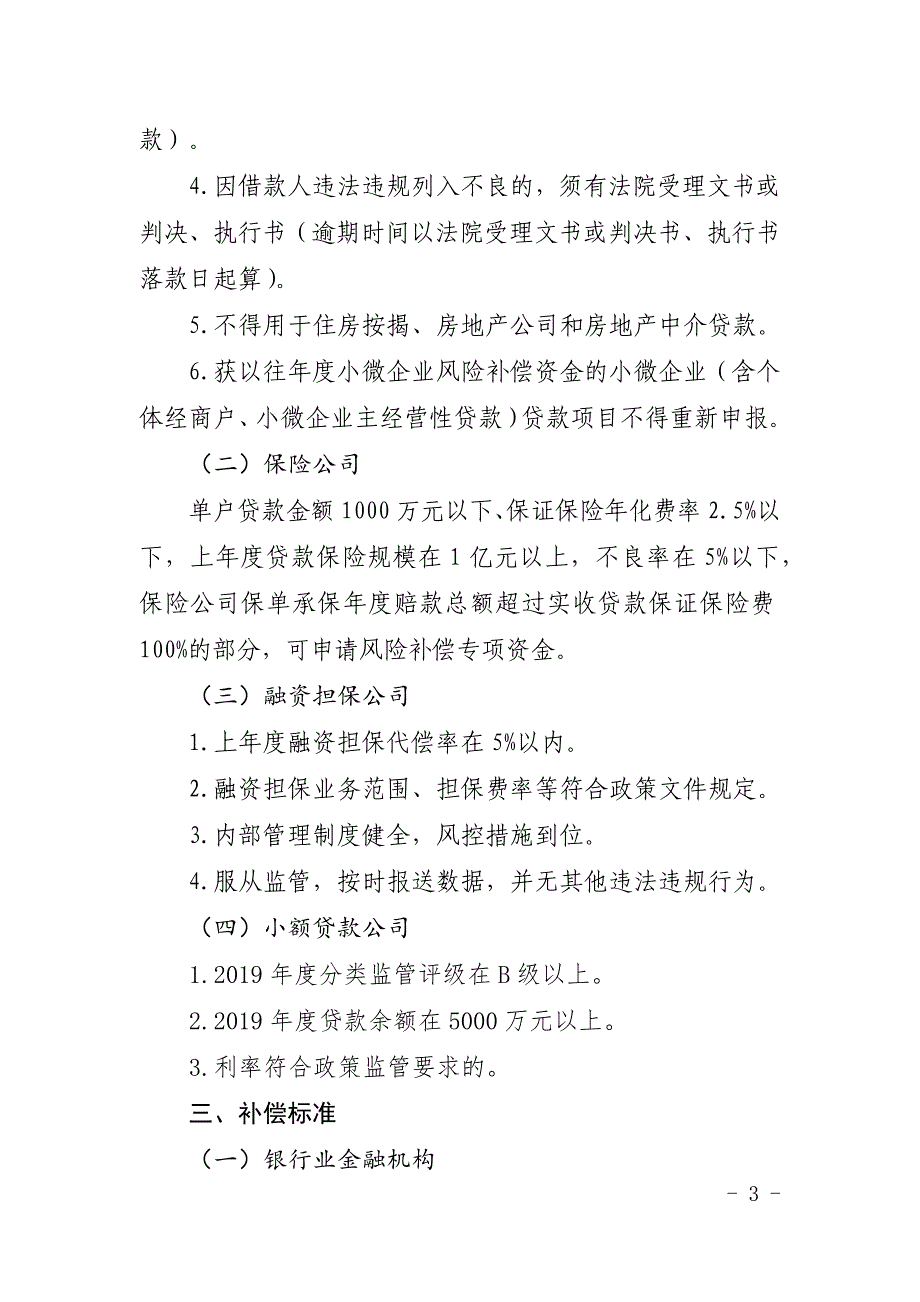 款）。

4.因借款人违法违规列入不良的，须有法院受理文书或判决、执行书（逾期时间以法院受理文书或判决书、执行书落款日起算）。

5.不得用于住房按揭、房地产公司和房地产中介贷款。

6.获以往年度小微企业风险补偿资金的小微企业（含个体经商户、小微企业主经营性贷款）贷款项目不得重新申报。

（二）保险公司

单户贷款金额1000万元以下、保证保险年化费率2.5%以下，上年度贷款保险规模在1亿元以上，不良率在5%以下，保险公司保单承保年度赔款总额超过实收贷款保证保险费100%的部分，可申请风险补偿专项资金。

（三）融资担保公司

1.上年度融资担保代偿率在5%以内。

2.融资担保业务范围、担保费率等符合政策文件规定。

3.内部管理制度健全，风控措施到位。

4.服从监管，按时报送数据，并无其他违法违规行为。

（四）小额贷款公司

1.2019年度分类监管评级在B级以上。

2.2019年度贷款余额在5000万元以上。

3.利率符合政策监管要求的。

三、补偿标准

（一）银行业金融机构

- 3 -